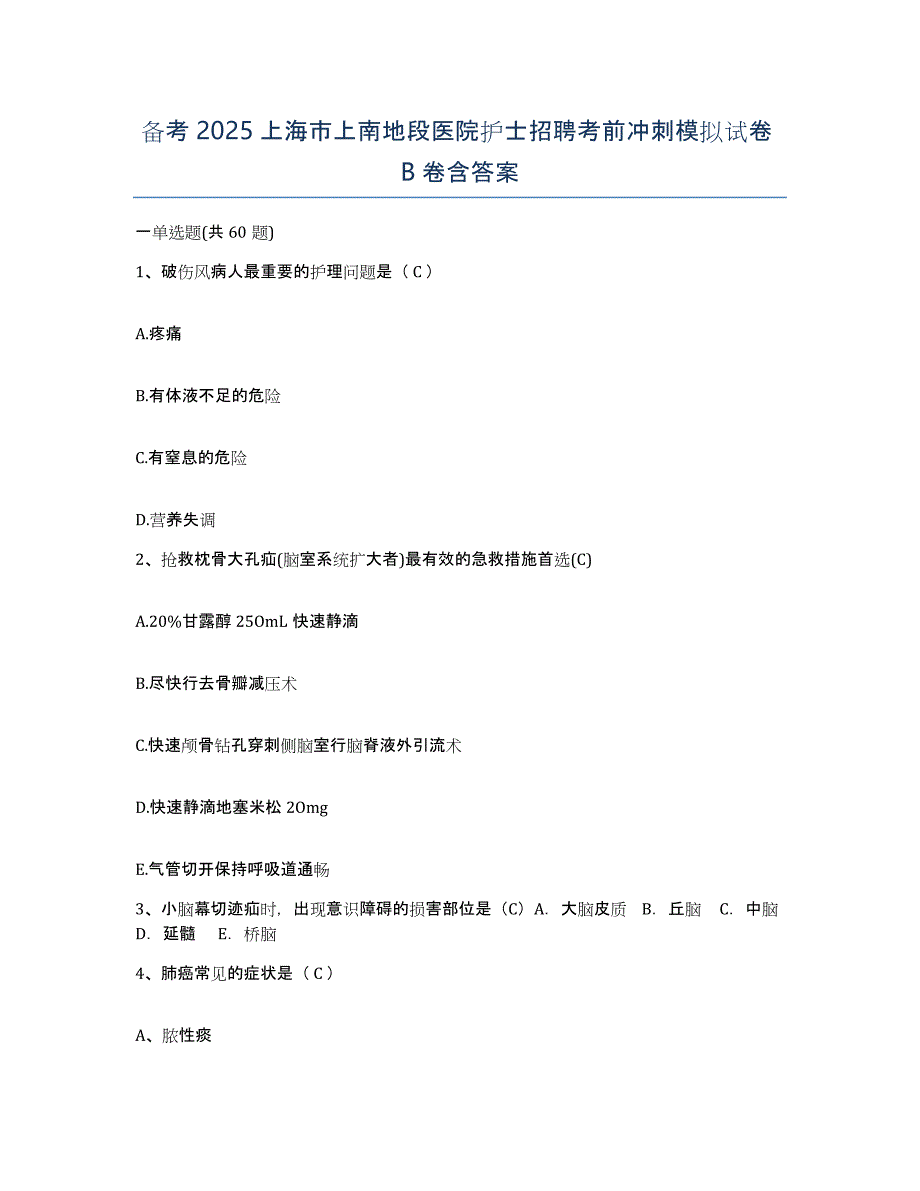 备考 2025 上海市上南地段医院护士招聘考前冲刺模拟试卷 B 卷含答案

一单选题(共 60 题)

1、破伤风病人最重要的护理问题是（ C ）

A.疼痛

B.有体液不足的危险

C.有窒息的危险

D.营养失调

2、抢救枕骨大孔疝(脑室系统扩大者)最有效的急救措施首选(C)

A.20%甘露醇 250mL 快速静滴

B.尽快行去骨瓣减压术

C.快速颅骨钻孔穿刺侧脑室行脑脊液外引流术

D.快速静滴地塞米松 20mg

E.气管切开保持呼吸道通畅

3、小脑幕切迹疝时，出现意识障碍的损害部位是（C）A. 大脑皮质 B. 丘脑 C. 中脑 D. 延髓 E. 桥脑

4、肺癌常见的症状是（ C ）

A、脓性痰